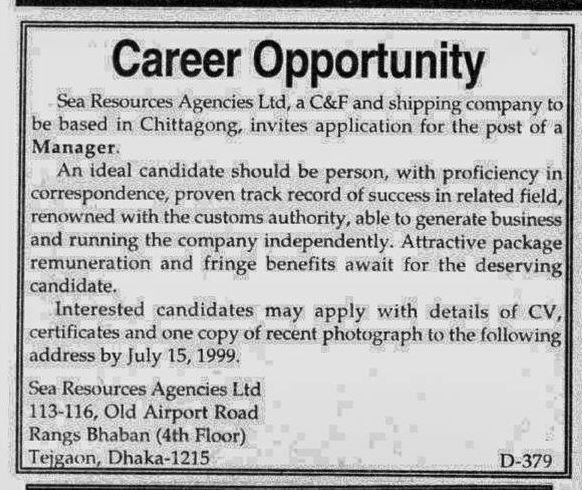 Career Opportunity

Sea Resources Agencies Ltd, a C&F and shipping company to be based in Chittagong, invites application for the post of a Manager.

An ideal candidate should be person, with proficiency in correspondence, proven track record of success in related field, renowned with the customs authority, able to generate business and running the company independently. Attractive package remuneration and fringe benefits await for the deserving candidate.

Interested candidates may apply with details of CV, certificates and one copy of recent photograph to the following address by July 15, 1999.

Sea Resources Agencies Ltd
113-116, Old Airport Road
Rangs Bhaban (4th Floor)
Tejgaon, Dhaka-1215

D-379